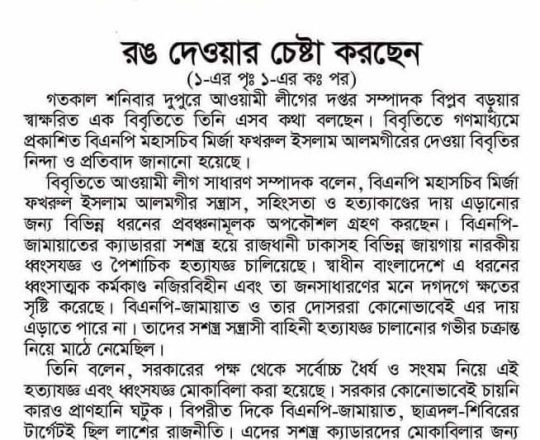 রঙ দেওয়ার চেষ্টা করছেন
(১-এর পৃঃ ১-এর কঃ পর)

গতকাল শনিবার দুপুরে আওয়ামী লীগের দপ্তর সম্পাদক বিপ্লব বড়ুয়ার স্বাক্ষরিত এক বিবৃতিতে তিনি এসব কথা বলছেন। বিবৃতিতে গণমাধ্যমে প্রকাশিত বিএনপি মহাসচিব মির্জা ফখরুল ইসলাম আলমগীরের দেওয়া বিবৃতির নিন্দা ও প্রতিবাদ জানানো হয়েছে।

বিবৃতিতে আওয়ামী লীগ সাধারণ সম্পাদক বলেন, বিএনপি মহাসচিব মির্জা ফখরুল ইসলাম আলমগীর সন্ত্রাস, সহিংসতা ও হত্যাকাণ্ডের দায় এড়ানোর জন্য বিভিন্ন ধরনের প্রবঞ্চনামূলক অপকৌশল গ্রহণ করছেন। বিএনপি-জামায়াতের ক্যাডাররা সশস্ত্র হয়ে রাজধানী ঢাকাসহ বিভিন্ন জায়গায় নারকীয় ধ্বংসযজ্ঞ ও পৈশাচিক হত্যাযজ্ঞ চালিয়েছে। স্বাধীন বাংলাদেশে এ ধরনের ধ্বংসাত্মক কর্মকাণ্ড নজিরবিহীন এবং তা জনসাধারণের মনে দগদগে ক্ষতের সৃষ্টি করেছে। বিএনপি-জামায়াত ও তার দোসররা কোনোভাবেই এর দায় এড়াতে পারে না। তাদের সশস্ত্র সন্ত্রাসী বাহিনী হত্যাযজ্ঞ চালানোর গভীর চক্রান্ত নিয়ে মাঠে নেমেছিল।

তিনি বলেন, সরকারের পক্ষ থেকে সর্বোচ্চ ধৈর্য ও সংযম নিয়ে এই হত্যাযজ্ঞ এবং ধ্বংসযজ্ঞ মোকাবিলা করা হয়েছে। সরকার কোনোভাবেই চায়নি কারও প্রাণহানি ঘটুক। বিপরীত দিকে বিএনপি-জামায়াত, ছাত্রদল-শিবিরের টার্গেটই ছিল লাশের রাজনীতি। এদের সশস্ত্র ক্যাডারদের মোকাবিলার জন্য